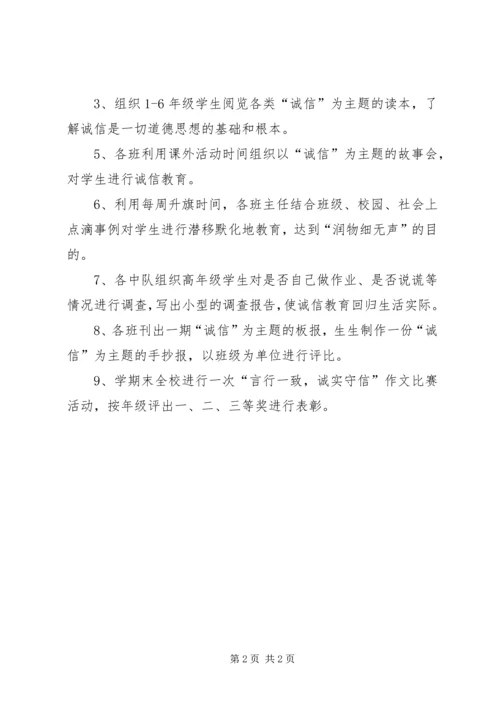 3、组织 1-6 年级学生阅览各类“诚信”为主题的读本，了解诚信是一切道德思想的基础和根本。

5、各班利用课外活动时间组织以“诚信”为主题的故事会，对学生进行诚信教育。

6、利用每周升旗时间，各班主任结合班级、校园、社会上点滴事例对学生进行潜移默化地教育，达到“润物细无声”的目的。

7、各中队组织高年级学生对是否自己做作业、是否说谎等情况进行调查，写出小型的调查报告，使诚信教育回归生活实际。

8、各班刊出一期“诚信”为主题的板报，生生制作一份“诚信”为主题的手抄报，以班级为单位进行评比。

9、学期末全校进行一次“言行一致，诚实守信”作文比赛活动，按年级评出一、二、三等奖进行表彰。

第 2 页 共 2 页